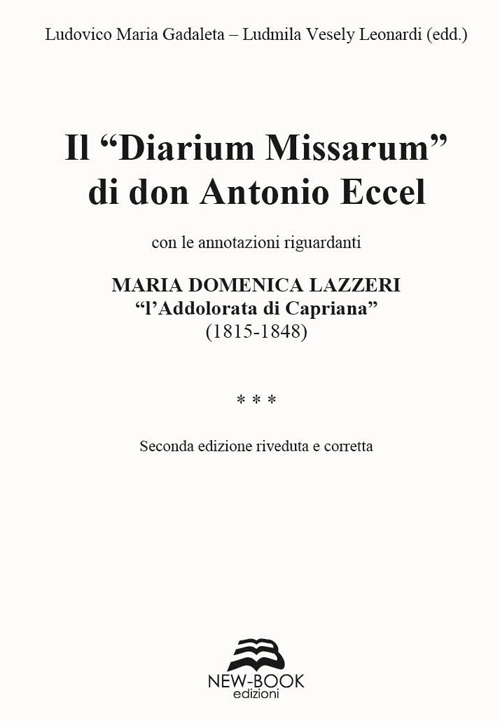 Ludovico Maria Gadaleta – Ludmila Vesely Leonardi (edd.)

Il “Diarium Missarum” di don Antonio Eccel

con le annotazioni riguardanti

MARIA DOMENICA LAZZERI
“l’Addolorata di Capriana”
(1815-1848)

* * *

Seconda edizione riveduta e corretta

NEW-BOOK
edizioni